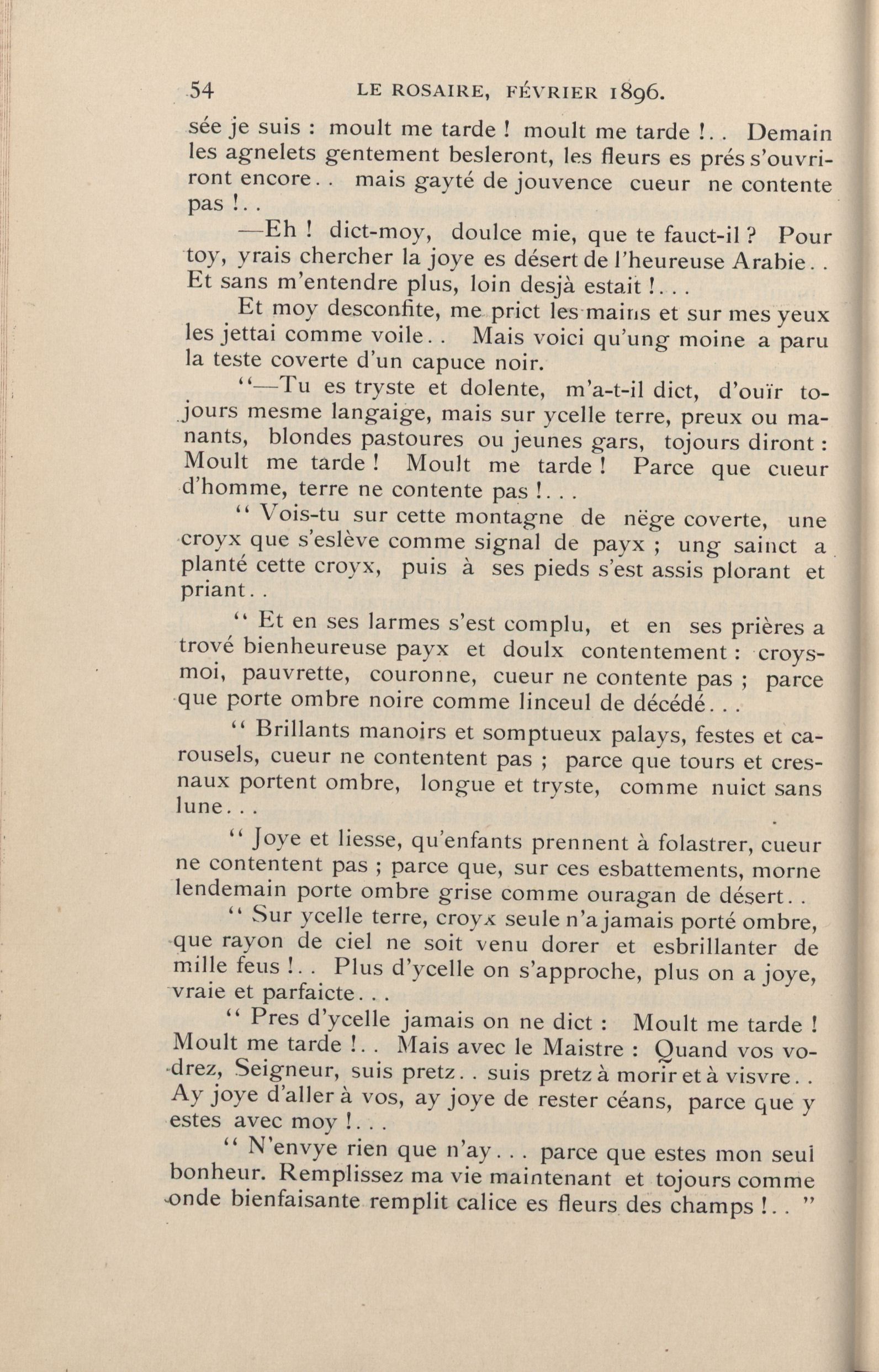 54 LE ROSAIRE, FÉVRIER 1896.

sée je suis : moult me tarde ! moult me tarde !.. Demain les agnelets gentement besleront, les fleurs es prés s'ouvriront encore.. mais gayté de jouvence cueur ne contente pas !..

—Eh ! dict-moy, doulce mie, que te fauct-il ? Pour toy, yrais chercher la joye es désert de l'heureuse Arabie.. Et sans m'entendre plus, loin desjà estait !...

Et moy desconfite, me prict les mains et sur mes yeux les jettai comme voile.. Mais voici qu'ung moine a paru la teste coverte d'un capuce noir.

"—Tu es tryste et dolente, m'a-t-il dict, d'ouïr tojours mesme langaige, mais sur ycelle terre, preux ou manants, blondes pastoures ou jeunes gars, tojours diront : Moult me tarde ! Moult me tarde ! Parce que cueur d'homme, terre ne contente pas !...

" Vois-tu sur cette montagne de nëge coverte, une croyx que s'eslève comme signal de payx ; ung sainct a planté cette croyx, puis à ses pieds s'est assis plorant et priant..

" Et en ses larmes s'est complu, et en ses prières a trové bienheureuse payx et doulx contentement : croys-moi, pauvrette, couronne, cueur ne contente pas ; parce que porte ombre noire comme linceul de décédé...

" Brillants manoirs et somptueux palays, festes et carousels, cueur ne contentent pas ; parce que tours et cresnaux portent ombre, longue et tryste, comme nuict sans lune...

" Joye et liesse, qu'enfants prennent à folastrer, cueur ne contentent pas ; parce que, sur ces esbattements, morne lendemain porte ombre grise comme ouragan de désert..

" Sur ycelle terre, croyx seule n'a jamais porté ombre, que rayon de ciel ne soit venu dorer et esbrillanter de mille feus !.. Plus d'ycelle on s'approche, plus on a joye, vraie et parfaicte...

" Pres d'ycelle jamais on ne dict : Moult me tarde ! Moult me tarde !.. Mais avec le Maistre : Quand vos vodrez, Seigneur, suis pretz.. suis pretz à morir et à visvre.. Ay joye d'aller à vos, ay joye de rester céans, parce que y estes avec moy !...

" N'envye rien que n'ay... parce que estes mon seul bonheur. Remplissez ma vie maintenant et tojours comme onde bienfaisante remplit calice es fleurs des champs !.. "